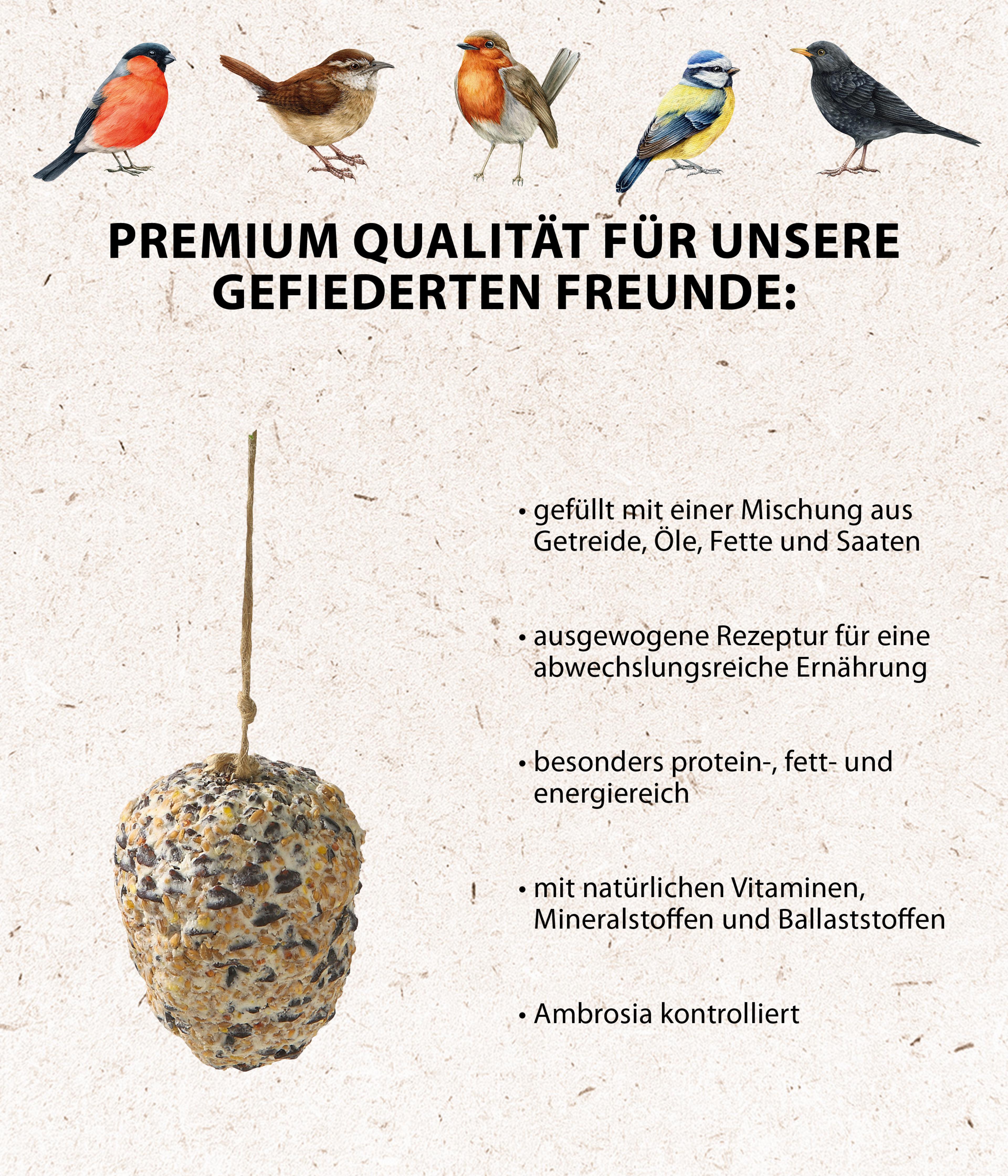 PREMIUM QUALITÄT FÜR UNSERE GEFIEDERTEN FREUNDE:

• gefüllt mit einer Mischung aus Getreide, Öle, Fette und Saaten

• ausgewogene Rezeptur für eine abwechslungsreiche Ernährung

• besonders protein-, fett- und energiereich

• mit natürlichen Vitaminen, Mineralstoffen und Ballaststoffen

• Ambrosia kontrolliert